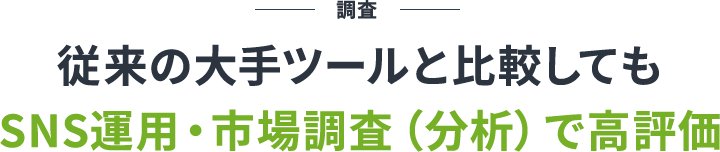 調査

従来の大手ツールと比較しても

SNS運用・市場調査（分析）で高評価